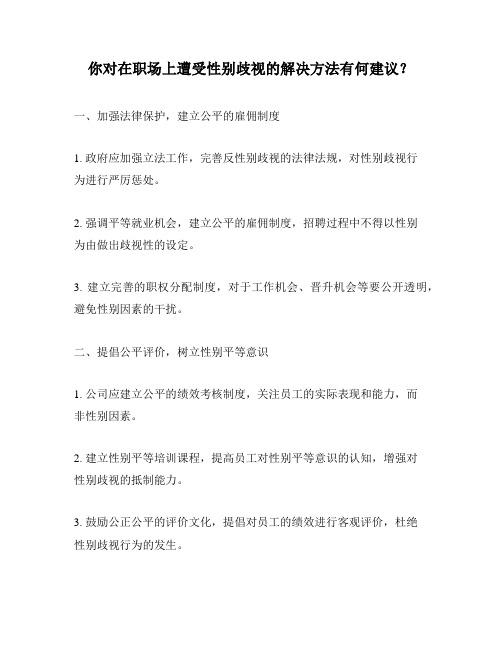 你对在职场上遭受性别歧视的解决方法有何建议？

一、加强法律保护，建立公平的雇佣制度

1. 政府应加强立法工作，完善反性别歧视的法律法规，对性别歧视行为进行严厉惩处。

2. 强调平等就业机会，建立公平的雇佣制度，招聘过程中不得以性别为由做出歧视性的设定。

3. 建立完善的职权分配制度，对于工作机会、晋升机会等要公开透明，避免性别因素的干扰。

二、提倡公平评价，树立性别平等意识

1. 公司应建立公平的绩效考核制度，关注员工的实际表现和能力，而非性别因素。

2. 建立性别平等培训课程，提高员工对性别平等意识的认知，增强对性别歧视的抵制能力。

3. 鼓励公正公平的评价文化，提倡对员工的绩效进行客观评价，杜绝性别歧视行为的发生。